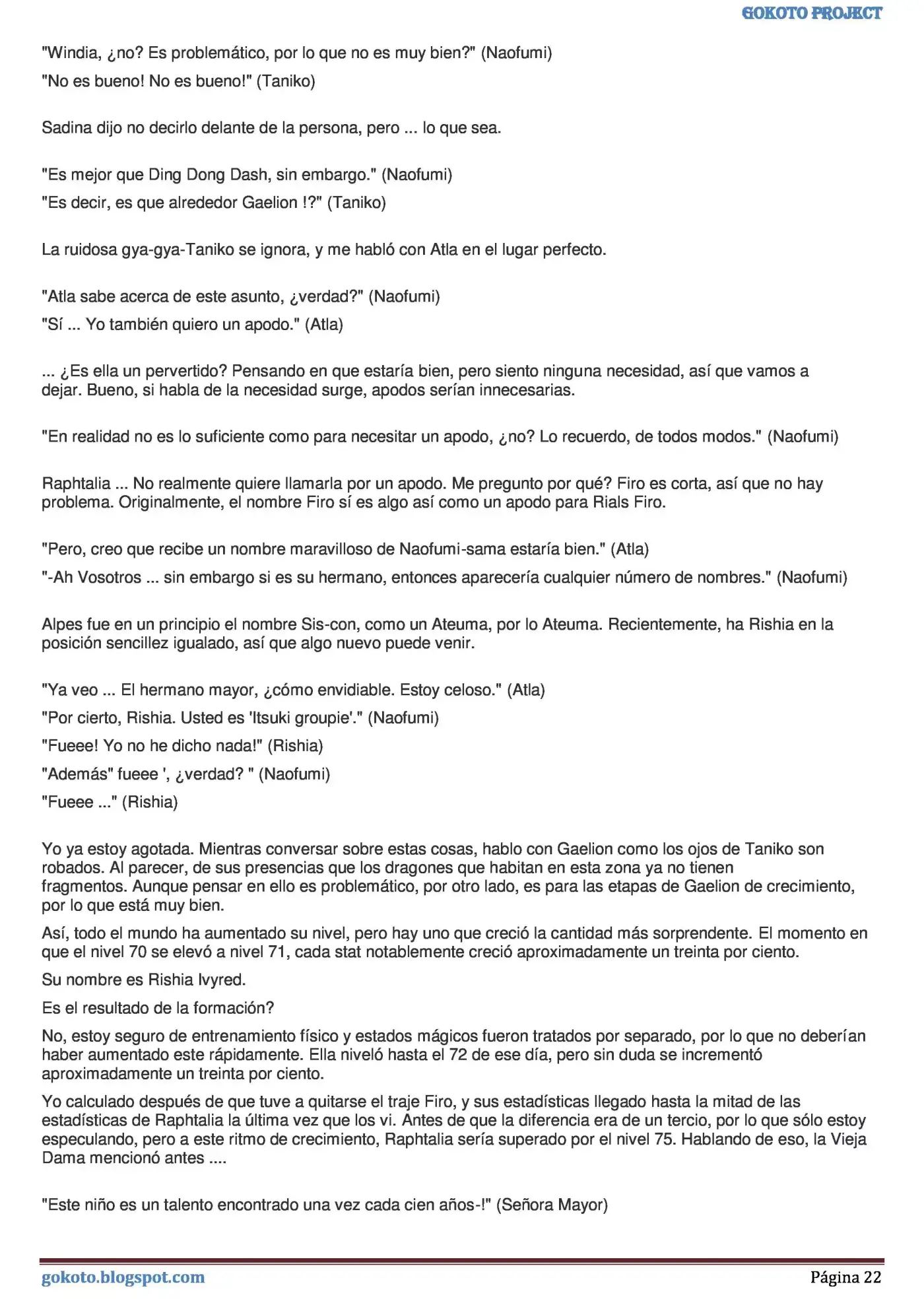 GOKOTO PROJECT

"Windia, ¿no? Es problemático, por lo que no es muy bien?" (Naofumi)

"No es bueno! No es bueno!" (Taniko)

Sadina dijo no decirlo delante de la persona, pero ... lo que sea.

"Es mejor que Ding Dong Dash, sin embargo." (Naofumi)

"Es decir, es que alrededor Gaelion !?" (Taniko)

La ruidosa gya-gya-Taniko se ignora, y me habló con Atla en el lugar perfecto.

"Atla sabe acerca de este asunto, ¿verdad?" (Naofumi)

"Sí ... Yo también quiero un apodo." (Atla)

... ¿Es ella un pervertido? Pensando en que estaría bien, pero siento ninguna necesidad, así que vamos a dejar. Bueno, si habla de la necesidad surge, apodos serían innecesarias.

"En realidad no es lo suficiente como para necesitar un apodo, ¿no? Lo recuerdo, de todos modos." (Naofumi)

Raphtalia ... No realmente quiere llamarla por un apodo. Me pregunto por qué? Firo es corta, así que no hay problema. Originalmente, el nombre Firo sí es algo así como un apodo para Rials Firo.

"Pero, creo que recibe un nombre maravilloso de Naofumi-sama estaría bien." (Atla)

"-Ah Vosotros ... sin embargo si es su hermano, entonces aparecería cualquier número de nombres." (Naofumi)

Alpes fue en un principio el nombre Sis-con, como un Ateuma, por lo Ateuma. Recientemente, ha Rishia en la posición sencillez igualado, así que algo nuevo puede venir.

"Ya veo ... El hermano mayor, ¿cómo envidiable. Estoy celoso." (Atla)

"Por cierto, Rishia. Usted es 'Itsuki groupie'." (Naofumi)

"Fueee! Yo no he dicho nada!" (Rishia)

"Además" fueee ', ¿verdad? " (Naofumi)

"Fueee ..." (Rishia)

Yo ya estoy agotada. Mientras conversar sobre estas cosas, hablo con Gaelion como los ojos de Taniko son robados. Al parecer, de sus presencias que los dragones que habitan en esta zona ya no tienen fragmentos. Aunque pensar en ello es problemático, por otro lado, es para las etapas de Gaelion de crecimiento, por lo que está muy bien.

Así, todo el mundo ha aumentado su nivel, pero hay uno que creció la cantidad más sorprendente. El momento en que el nivel 70 se elevó a nivel 71, cada stat notablemente creció aproximadamente un treinta por ciento.

Su nombre es Rishia Ivyred.

Es el resultado de la formación?

No, estoy seguro de entrenamiento físico y estados mágicos fueron tratados por separado, por lo que no deberían haber aumentado este rápidamente. Ella niveló hasta el 72 de ese día, pero sin duda se incrementó aproximadamente un treinta por ciento.

Yo calculado después de que tuve a quitarse el traje Firo, y sus estadísticas llegado hasta la mitad de las estadísticas de Raphtalia la última vez que los vi. Antes de que la diferencia era de un tercio, por lo que sólo estoy especulando, pero a este ritmo de crecimiento, Raphtalia sería superado por el nivel 75. Hablando de eso, la Vieja Dama mencionó antes ....

"Este niño es un talento encontrado una vez cada cien años-!" (Señora Mayor)

gokoto.blogspot.com

Página 22